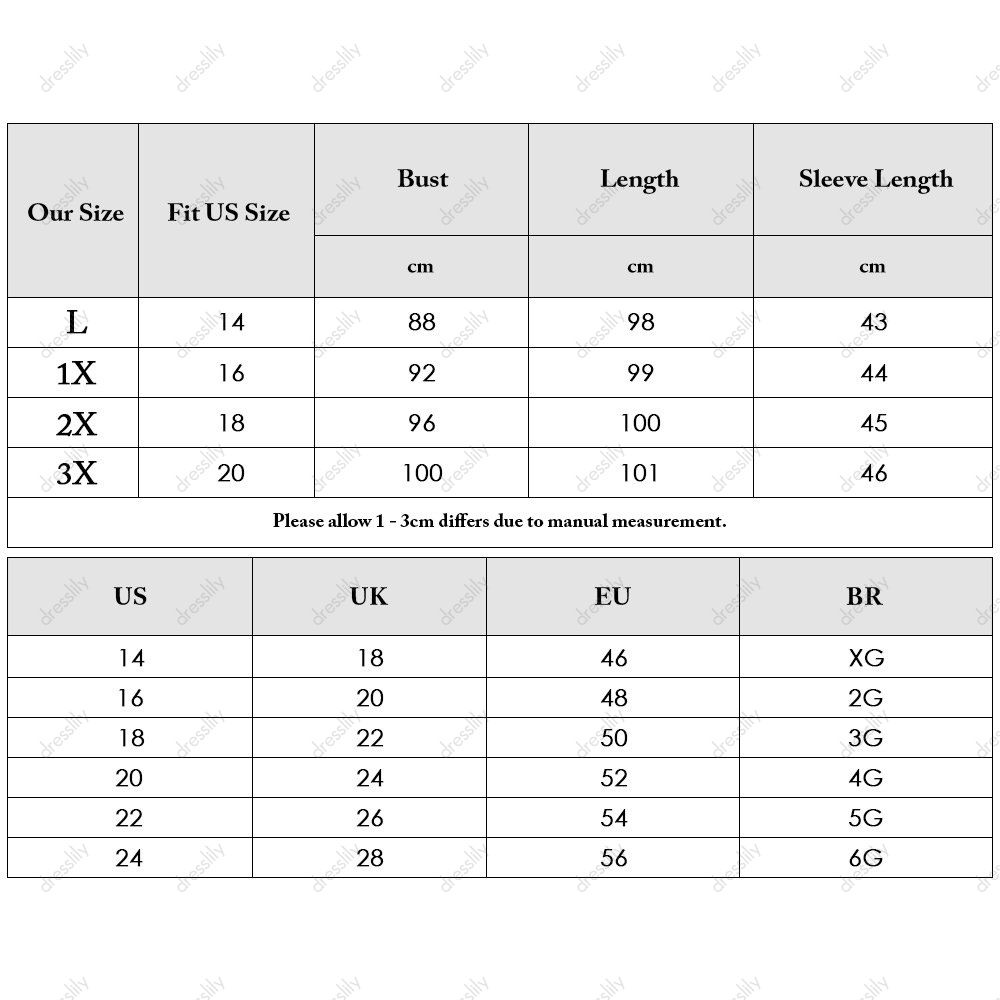 | Our Size | Fit US Size | Bust | Length | Sleeve Length |
|---|---|---|---|---|
| | | cm | cm | cm |
| L | 14 | 88 | 98 | 43 |
| 1X | 16 | 92 | 99 | 44 |
| 2X | 18 | 96 | 100 | 45 |
| 3X | 20 | 100 | 101 | 46 |
| Please allow 1 - 3cm differs due to manual measurement. | | | | |

| US | UK | EU | BR |
|---|---|---|---|
| 14 | 18 | 46 | XG |
| 16 | 20 | 48 | 2G |
| 18 | 22 | 50 | 3G |
| 20 | 24 | 52 | 4G |
| 22 | 26 | 54 | 5G |
| 24 | 28 | 56 | 6G |

dresslily